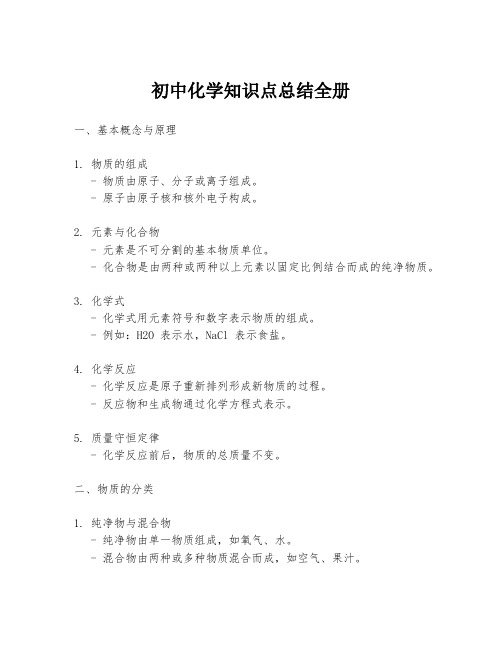 初中化学知识点总结全册

一、基本概念与原理

1. 物质的组成
- 物质由原子、分子或离子组成。
- 原子由原子核和核外电子构成。

2. 元素与化合物
- 元素是不可分割的基本物质单位。
- 化合物是由两种或两种以上元素以固定比例结合而成的纯净物质。

3. 化学式
- 化学式用元素符号和数字表示物质的组成。
- 例如：H2O 表示水，NaCl 表示食盐。

4. 化学反应
- 化学反应是原子重新排列形成新物质的过程。
- 反应物和生成物通过化学方程式表示。

5. 质量守恒定律
- 化学反应前后，物质的总质量不变。

二、物质的分类

1. 纯净物与混合物
- 纯净物由单一物质组成，如氧气、水。
- 混合物由两种或多种物质混合而成，如空气、果汁。